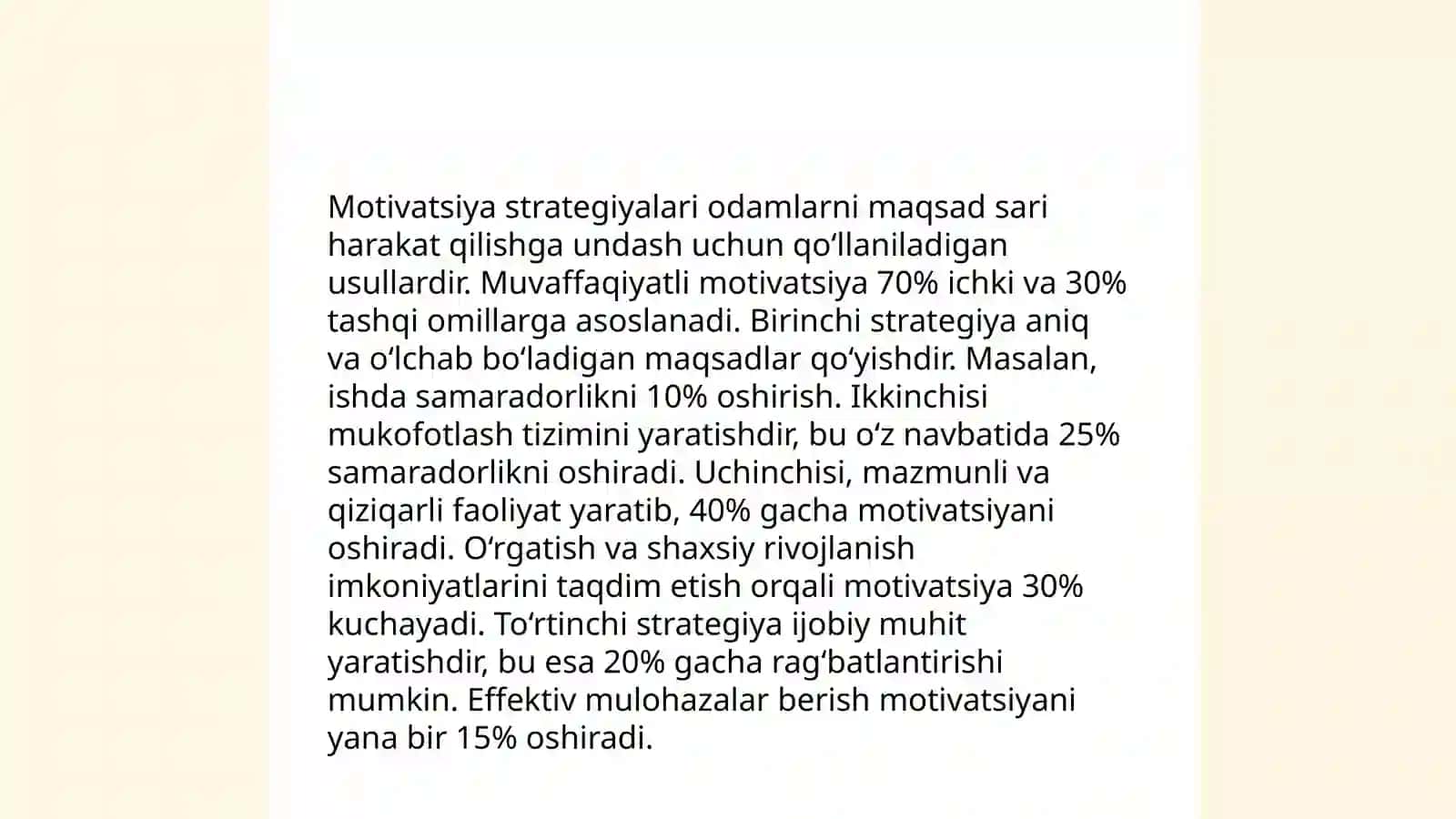 Motivatsiya strategiyalari odamlarni maqsad sari harakat qilishga undash uchun qoʻllaniladigan usullardir. Muvaffaqiyatli motivatsiya 70% ichki va 30% tashqi omillarga asoslanadi. Birinchi strategiya aniq va oʻlchab boʻladigan maqsadlar qoʻyishdir. Masalan, ishda samaradorlikni 10% oshirish. Ikkinchisi mukofotlash tizimini yaratishdir, bu oʻz navbatida 25% samaradorlikni oshiradi. Uchinchisi, mazmunli va qiziqarli faoliyat yaratib, 40% gacha motivatsiyani oshiradi. Oʻrgatish va shaxsiy rivojlanish imkoniyatlarini taqdim etish orqali motivatsiya 30% kuchayadi. Toʻrtinchi strategiya ijobiy muhit yaratishdir, bu esa 20% gacha ragʻbatlantirishi mumkin. Effektiv mulohazalar berish motivatsiyani yana bir 15% oshiradi.